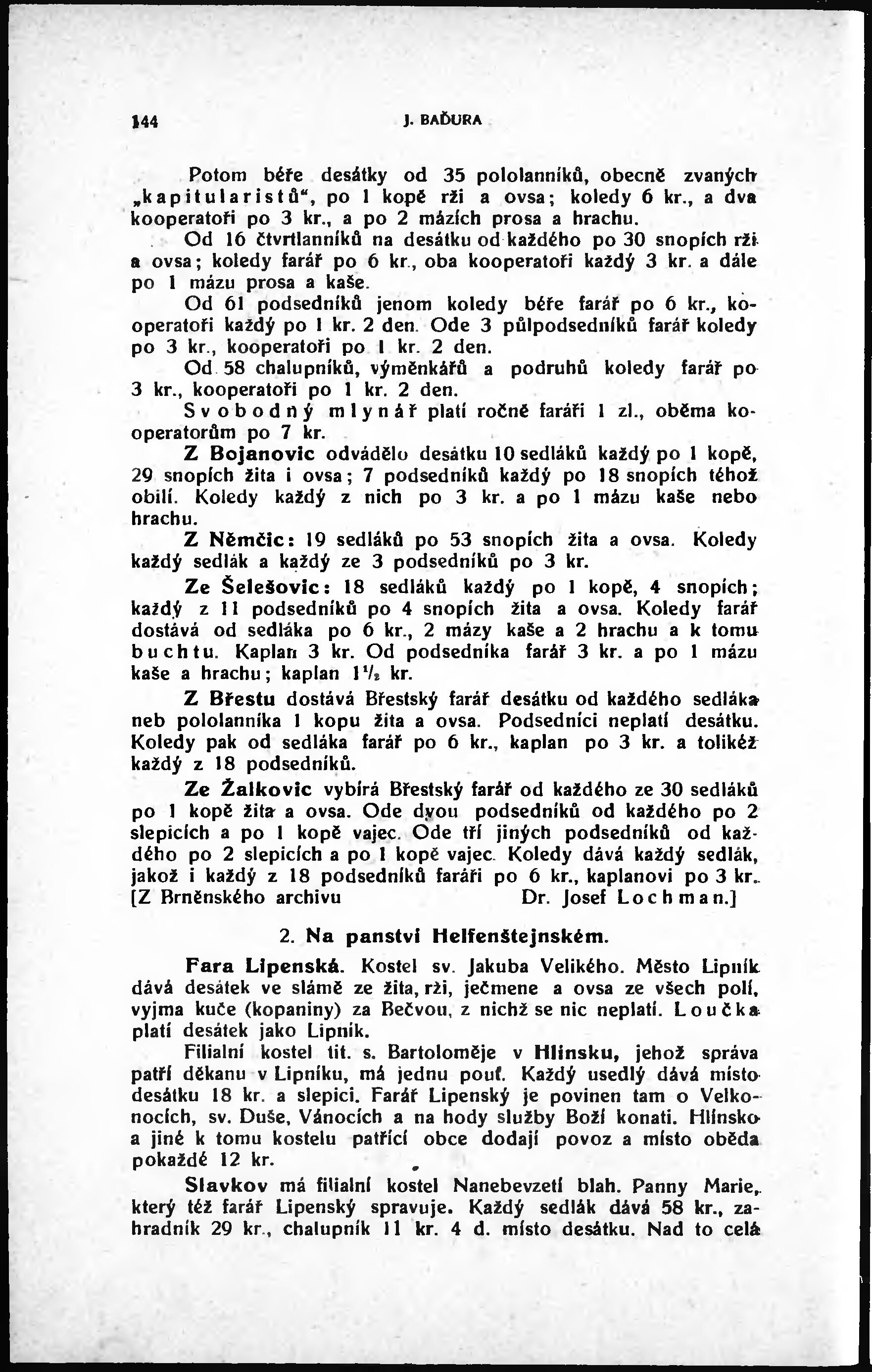 144 J. BAĎURA

Potom béře desátky od 35 pololanníků, obecně zvaných „kapitularistů“, po 1 kopě rži a ovsa; koledy 6 kr., a dva kooperatoři po 3 kr., a po 2 mázích prosa a hrachu.

Od 16 čtvrtlanníků na desátku od každého po 30 snopích rži a ovsa; koledy farář po 6 kr., oba kooperatoři každý 3 kr. a dále po 1 mázu prosa a kaše.

Od 61 podsedníků jenom koledy béře farář po 6 kr., kooperatoři každý po 1 kr. 2 den. Ode 3 půlpodsedníků farář koledy po 3 kr., kooperatoři po 1 kr. 2 den.

Od 58 chalupníků, výměnkářů a podruhů koledy farář po 3 kr., kooperatoři po 1 kr. 2 den.

Svobodný mlynář platí ročně faráři 1 zl., oběma kooperatorům po 7 kr.

Z Bojanovic odvádělo desátku 10 sedláků každý po 1 kopě, 29 snopích žita i ovsa; 7 podsedníků každý po 18 snopích téhož obilí. Koledy každý z nich po 3 kr. a po 1 mázu kaše nebo hrachu.

Z Němčic: 19 sedláků po 53 snopích žita a ovsa. Koledy každý sedlák a každý ze 3 podsedníků po 3 kr.

Ze Šelešovic: 18 sedláků každý po 1 kopě, 4 snopích; každý z 11 podsedníků po 4 snopích žita a ovsa. Koledy farář dostává od sedláka po 6 kr., 2 mázy kaše a 2 hrachu a k tomu buchtu. Kaplan 3 kr. Od podsedníka farář 3 kr. a po 1 mázu kaše a hrachu; kaplan $1\frac{1}{2}$ kr.

Z Břestu dostává Břestský farář desátku od každého sedláka neb pololanníka 1 kopu žita a ovsa. Podsedníci neplatí desátku. Koledy pak od sedláka farář po 6 kr., kaplan po 3 kr. a tolikéž každý z 18 podsedníků.

Ze Žalkovic vybírá Břestský farář od každého ze 30 sedláků po 1 kopě žita a ovsa. Ode dvou podsedníků od každého po 2 slepicích a po 1 kopě vajec. Ode tří jiných podsedníků od každého po 2 slepicích a po 1 kopě vajec. Koledy dává každý sedlák, jakož i každý z 18 podsedníků faráři po 6 kr., kaplanovi po 3 kr.
[Z Brněnského archivu Dr. Josef Lochman.]

2. Na panství Helfenštejnském.

Fara Lipenská. Kostel sv. Jakuba Velikého. Město Lipník dává desátek ve slámě ze žita, rži, ječmene a ovsa ze všech polí, vyjma kuče (kopaniny) za Bečvou, z nichž se nic neplatí. Loučka platí desátek jako Lipník.

Filialní kostel tit. s. Bartoloměje v Hlinsku, jehož správa patří děkanu v Lipníku, má jednu pouť. Každý usedlý dává místo desátku 18 kr. a slepici. Farář Lipenský je povinen tam o Velkonocích, sv. Duše, Vánocích a na hody služby Boží konati. Hlinsko a jiné k tomu kostelu patřící obce dodají povoz a místo oběda pokaždé 12 kr.

Slavkov má filialní kostel Nanebevzetí blah. Panny Marie, který též farář Lipenský spravuje. Každý sedlák dává 58 kr., zahradník 29 kr., chalupník 11 kr. 4 d. místo desátku. Nad to celá